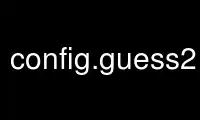 config.guess2